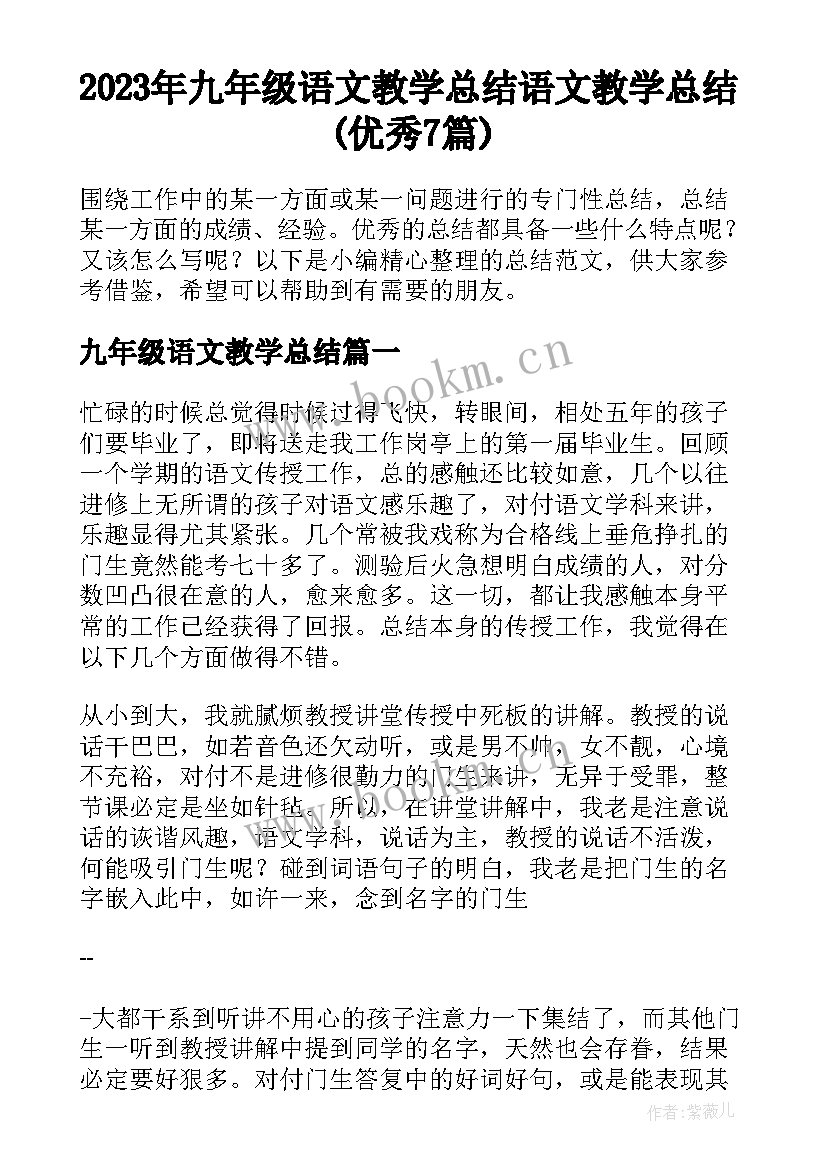 2023年九年级语文教学总结语文教学总结(优秀7篇)

围绕工作中的某一方面或某一问题进行的专门性总结，总结某一方面的成绩、经验。优秀的总结都具备一些什么特点呢？又该怎么写呢？以下是小编精心整理的总结范文，供大家参考借鉴，希望可以帮助到有需要的朋友。

九年级语文教学总结篇一

www.bookm.cn

忙碌的时候总觉得时候过得飞快，转眼间，相处五年的孩子们要毕业了，即将送走我工作岗亭上的第一届毕业生。回顾一个学期的语文传授工作，总的感触还比较如意，几个以往进修上无所谓的孩子对语文感乐趣了，对付语文学科来讲，乐趣显得尤其紧张。几个常被我戏称为合格线上垂危挣扎的门生竟然能考七十多了。测验后火急想明白成绩的人，对分数凹凸很在意的人，愈来愈多。这一切，都让我感触本身平常的工作已经获得了回报。总结本身的传授工作，我觉得在以下几个方面做得不错。

从小到大，我就腻烦教授讲堂传授中死板的讲解。教授的说话干巴巴，如若音色还欠动听，或是男不帅，女不靓，心境不充裕，对付不是进修很勤力的门生来讲，无异于受罪，整节课必定是坐如针毡。所以，在讲堂讲解中，我老是注意说话的诙谐风趣，语文学科，说话为主，教授的说话不活泼，何能吸引门生呢？碰到词语句子的明白，我老是把门生的名字嵌入此中，如许一来，念到名字的门生

www.bookm.cn

--

-大都干系到听讲不用心的孩子注意力一下集结了，而其他门生一听到教授讲解中提到同学的名字，天然也会存眷，结果必定要好狠多。对付门生答复中的好词好句，或是能表现其

作者:紫薇儿